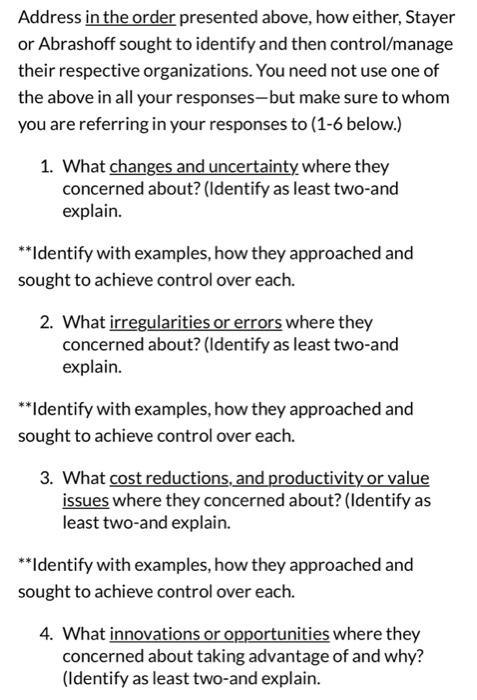 Address in the order presented above, how either, Stayer or Abrashoff sought to identify and then control/manage their respective organizations. You need not use one of the above in all your responses—but make sure to whom you are referring in your responses to (1-6 below.)

1. What changes and uncertainty where they concerned about? (Identify as least two-and explain.

**Identify with examples, how they approached and sought to achieve control over each.

2. What irregularities or errors where they concerned about? (Identify as least two-and explain.

**Identify with examples, how they approached and sought to achieve control over each.

3. What cost reductions, and productivity or value issues where they concerned about? (Identify as least two-and explain.

**Identify with examples, how they approached and sought to achieve control over each.

4. What innovations or opportunities where they concerned about taking advantage of and why? (Identify as least two-and explain.